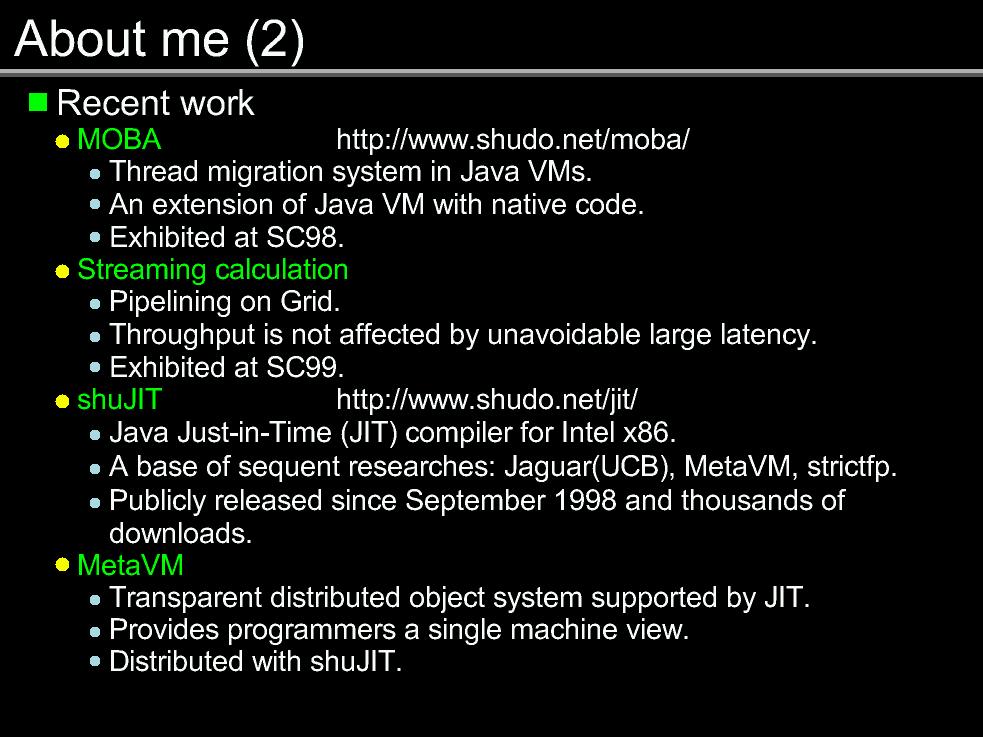 About me (2)

Recent work

MOBA http://www.shudo.net/moba/

Thread migration system in Java VMs.

An extension of Java VM with native code.

Exhibited at SC98.

Streaming calculation

Pipelining on Grid.

Throughput is not affected by unavoidable large latency.

Exhibited at SC99.

shuJIT http://www.shudo.net/jit/

Java Just-in-Time (JIT) compiler for Intel x86.

A base of sequent researches: Jaguar(UCB), MetaVM, strictfp.

Publicly released since September 1998 and thousands of downloads.

MetaVM

Transparent distributed object system supported by JIT.

Provides programmers a single machine view.

Distributed with shuJIT.